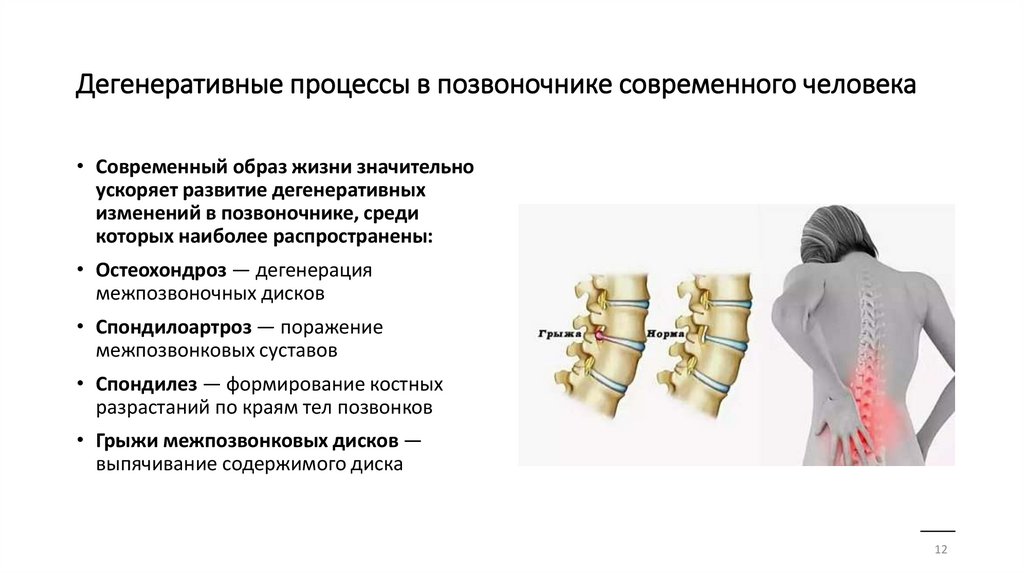 Дегенеративные процессы в позвоночнике современного человека

• Современный образ жизни значительно ускоряет развитие дегенеративных изменений в позвоночнике, среди которых наиболее распространены:

• Остеохондроз — дегенерация межпозвоночных дисков

• Спондилоартроз — поражение межпозвонковых суставов

• Спондилез — формирование костных разрастаний по краям тел позвонков

• Грыжи межпозвонковых дисков — выпячивание содержимого диска

Грыжа

Норма

12